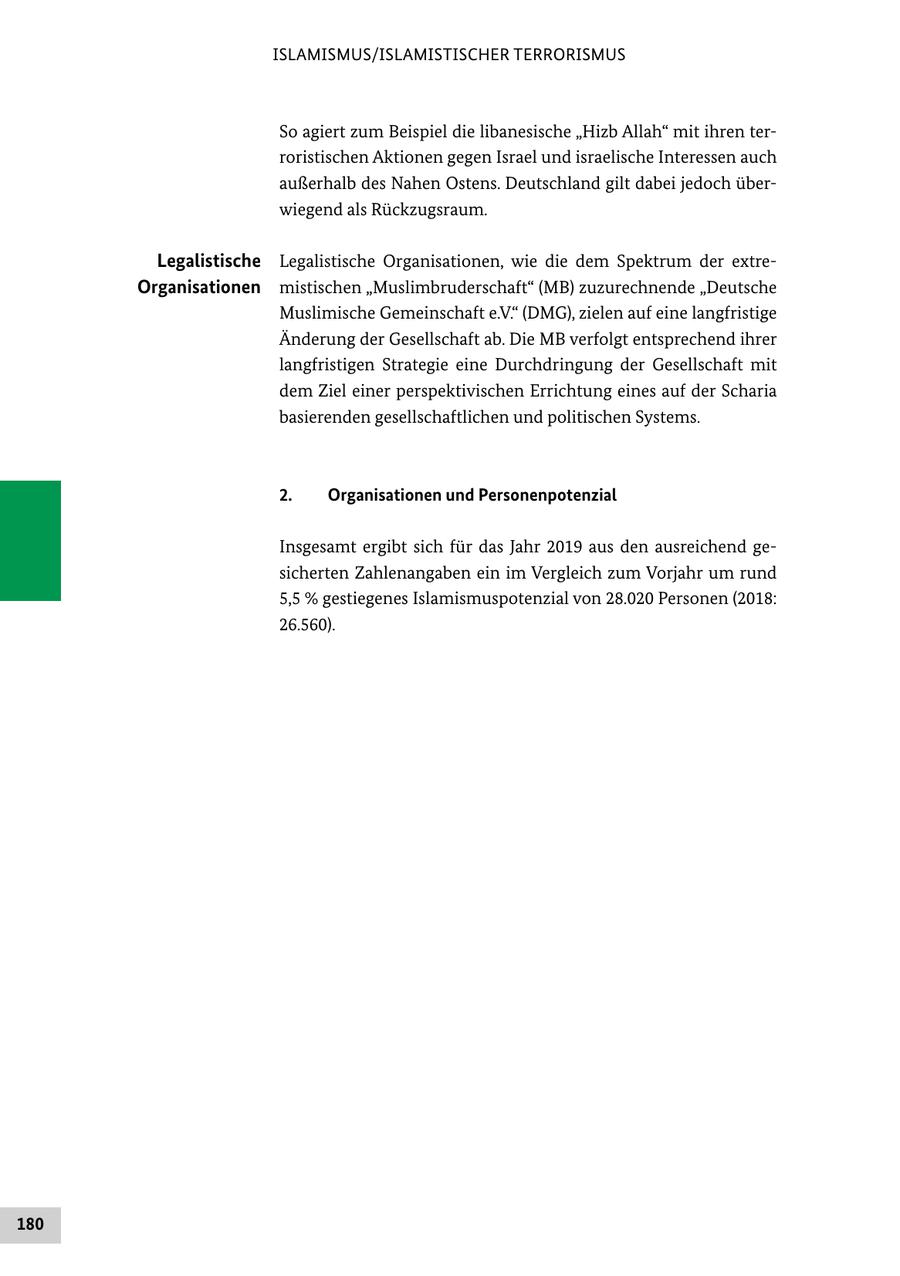 ISLAMISMUS/ISLAMISTISCHER TERRORISMUS

So agiert zum Beispiel die libanesische „Hizb Allah“ mit ihren terroristischen Aktionen gegen Israel und israelische Interessen auch außerhalb des Nahen Ostens. Deutschland gilt dabei jedoch überwiegend als Rückzugsraum.

Legalistische Organisationen

Legalistische Organisationen, wie die dem Spektrum der extremistischen „Muslimbruderschaft“ (MB) zuzurechnende „Deutsche Muslimische Gemeinschaft e.V.“ (DMG), zielen auf eine langfristige Änderung der Gesellschaft ab. Die MB verfolgt entsprechend ihrer langfristigen Strategie eine Durchdringung der Gesellschaft mit dem Ziel einer perspektivischen Errichtung eines auf der Scharia basierenden gesellschaftlichen und politischen Systems.

2. Organisationen und Personenpotenzial

Insgesamt ergibt sich für das Jahr 2019 aus den ausreichend gesicherten Zahlenangaben ein im Vergleich zum Vorjahr um rund 5,5 % gestiegenes Islamismuspotenzial von 28.020 Personen (2018: 26.560).

180